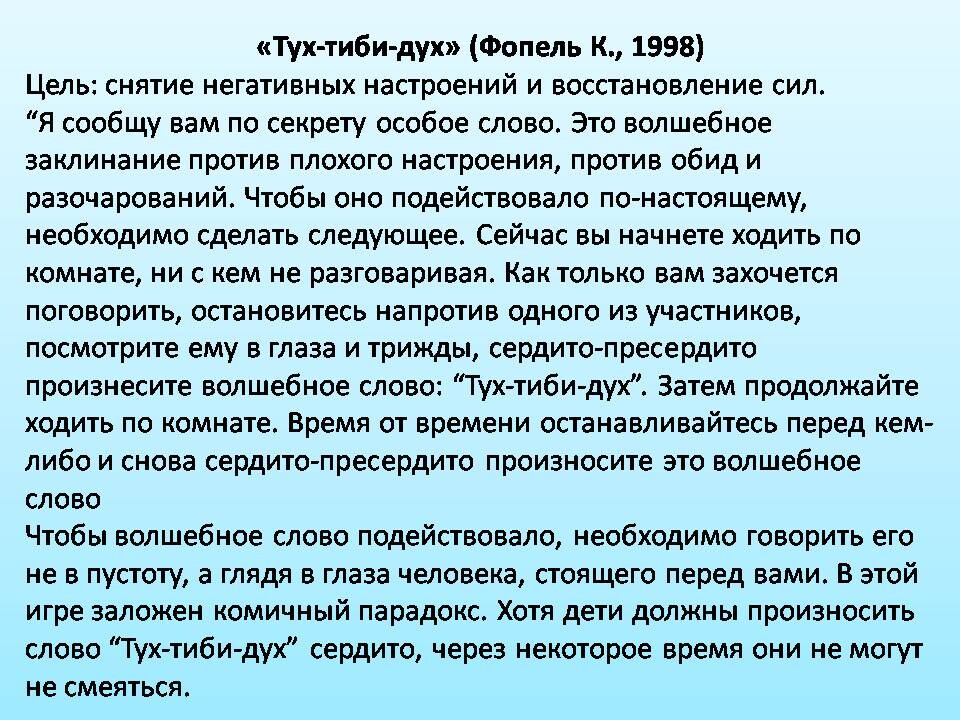 «Тух-тиби-дух» (Фопель К., 1998)
Цель: снятие негативных настроений и восстановление сил.
“Я сообщу вам по секрету особое слово. Это волшебное заклинание против плохого настроения, против обид и разочарований. Чтобы оно подействовало по-настоящему, необходимо сделать следующее. Сейчас вы начнете ходить по комнате, ни с кем не разговаривая. Как только вам захочется поговорить, остановитесь напротив одного из участников, посмотрите ему в глаза и трижды, сердито-пресердито произнесите волшебное слово: “Тух-тиби-дух”. Затем продолжайте ходить по комнате. Время от времени останавливайтесь перед кем-либо и снова сердито-пресердито произносите это волшебное слово
Чтобы волшебное слово подействовало, необходимо говорить его не в пустоту, а глядя в глаза человека, стоящего перед вами. В этой игре заложен комичный парадокс. Хотя дети должны произносить слово “Тух-тиби-дух” сердито, через некоторое время они не могут не смеяться.